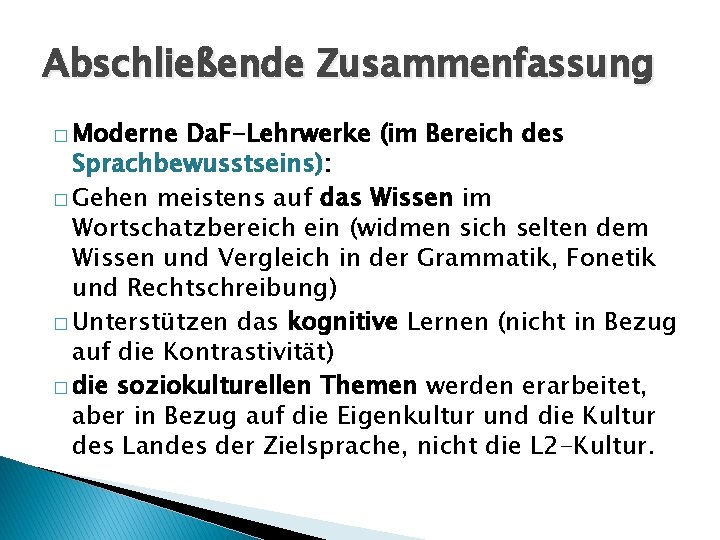 Abschließende Zusammenfassung

□ Moderne DaF-Lehrwerke (im Bereich des Sprachbewusstseins):

□ Gehen meistens auf das Wissen im Wortschatzbereich ein (widmen sich selten dem Wissen und Vergleich in der Grammatik, Fonetik und Rechtschreibung)

□ Unterstützen das kognitive Lernen (nicht in Bezug auf die Kontrastivität)

□ die soziokulturellen Themen werden erarbeitet, aber in Bezug auf die Eigenkultur und die Kultur des Landes der Zielsprache, nicht die L2-Kultur.